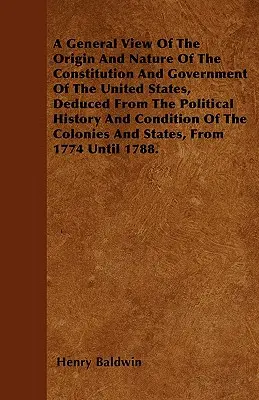 A General View Of The Origin And Nature Of The Constitution And Government Of The United States, Deduced From The Political History And Condition Of The Colonies And States, From 1774 Until 1788.

Henry Baldwin